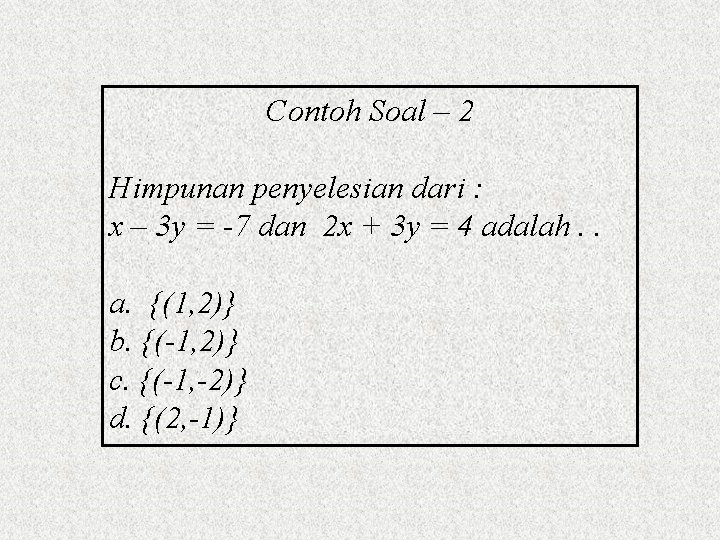 Contoh Soal – 2

Himpunan penyelesian dari :
$x - 3y = -7$ dan $2x + 3y = 4$ adalah . .

a. $\{(1,2)\}$
b. $\{(-1,2)\}$
c. $\{(-1,-2)\}$
d. $\{(2,-1)\}$